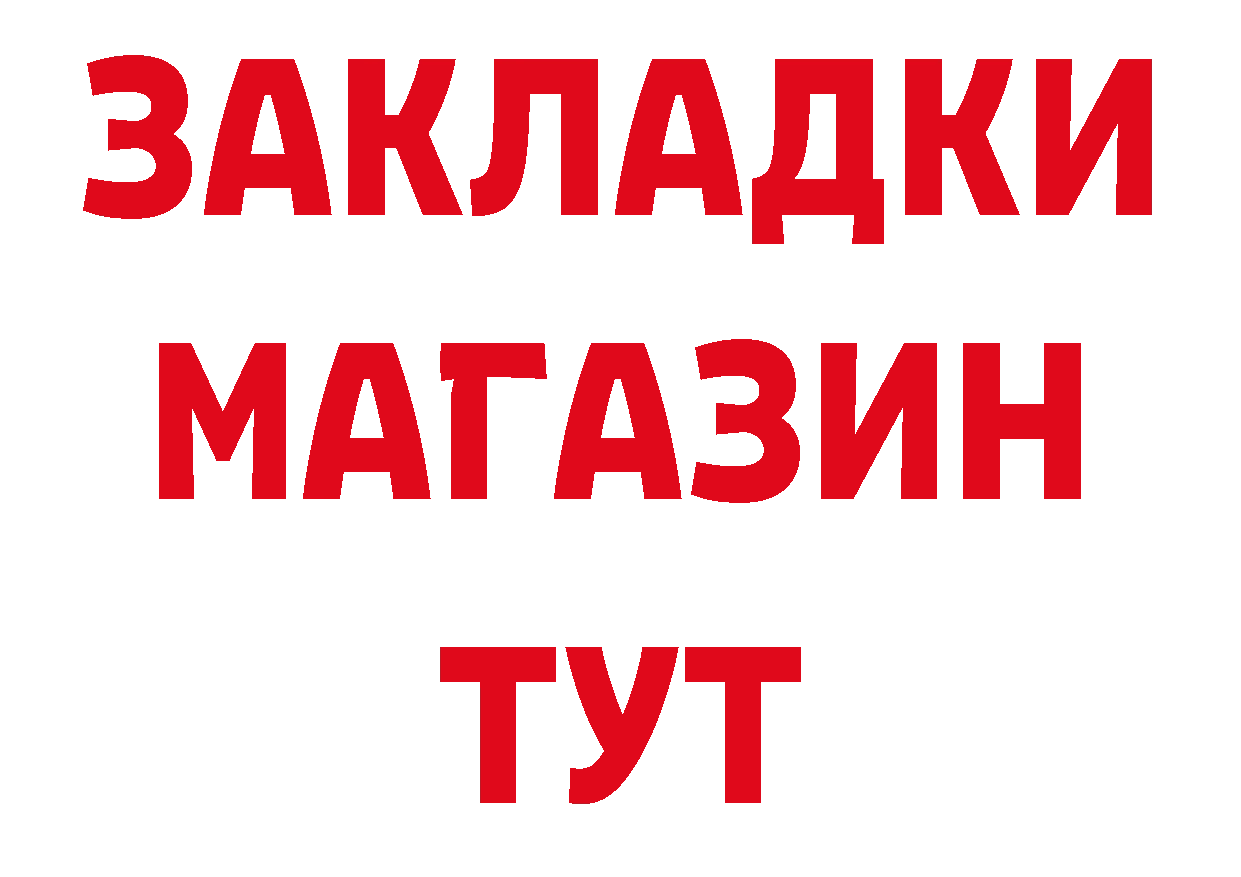 ЗАКЛАДКИ
МАГАЗИН
ТУТ